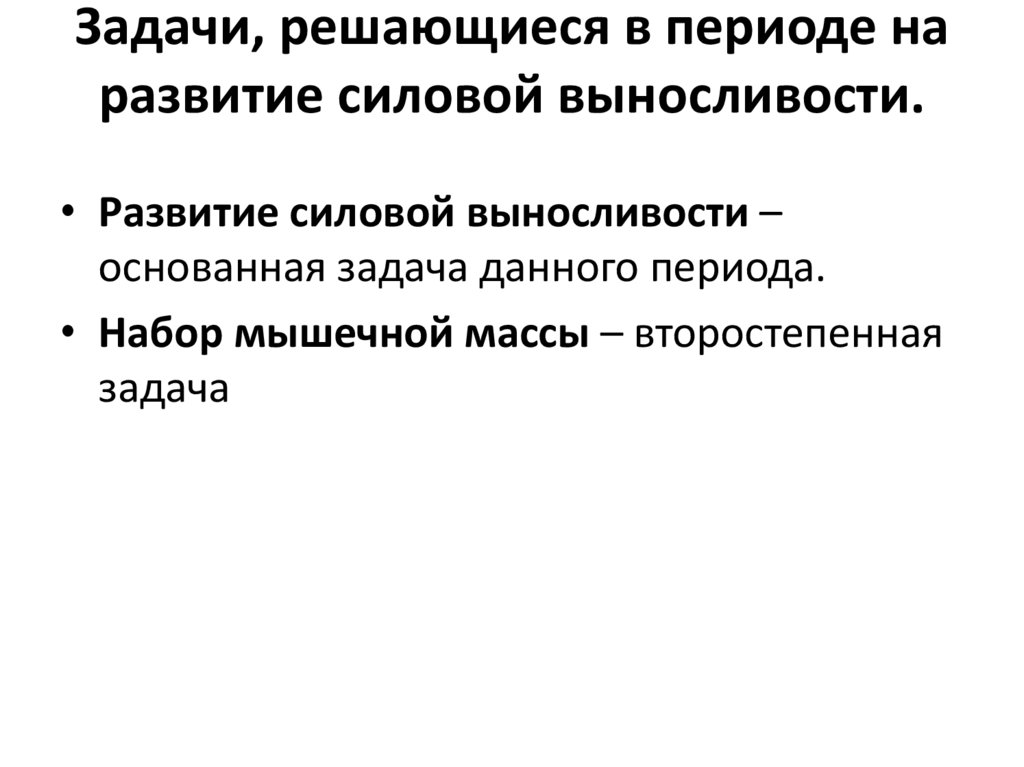 Задачи, решающиеся в периоде на развитие силовой выносливости.

• Развитие силовой выносливости – основанная задача данного периода.
• Набор мышечной массы – второстепенная задача